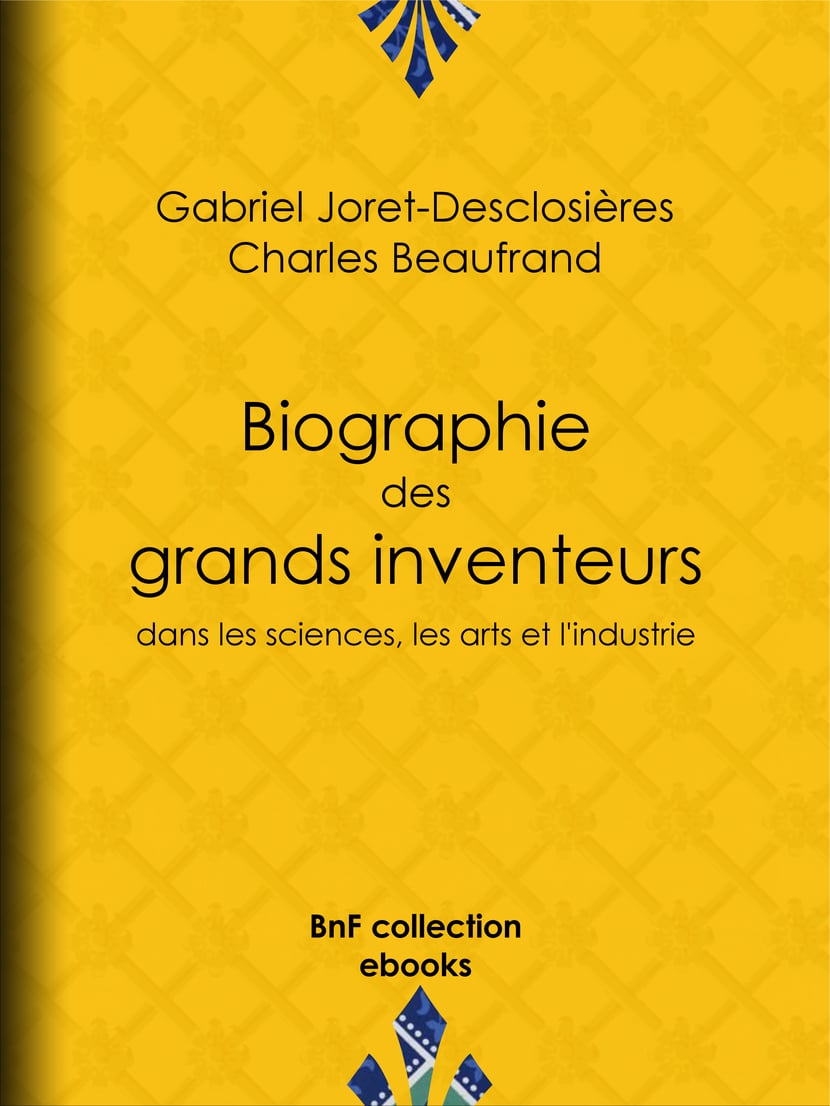 Gabriel Joret-Desclosières
Charles Beaufrand

Biographie
des
grands inventeurs
dans les sciences, les arts et l'industrie

BnF collection
ebooks